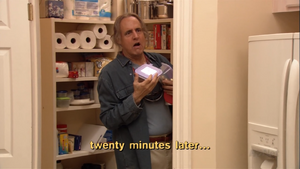 twenty minutes later...